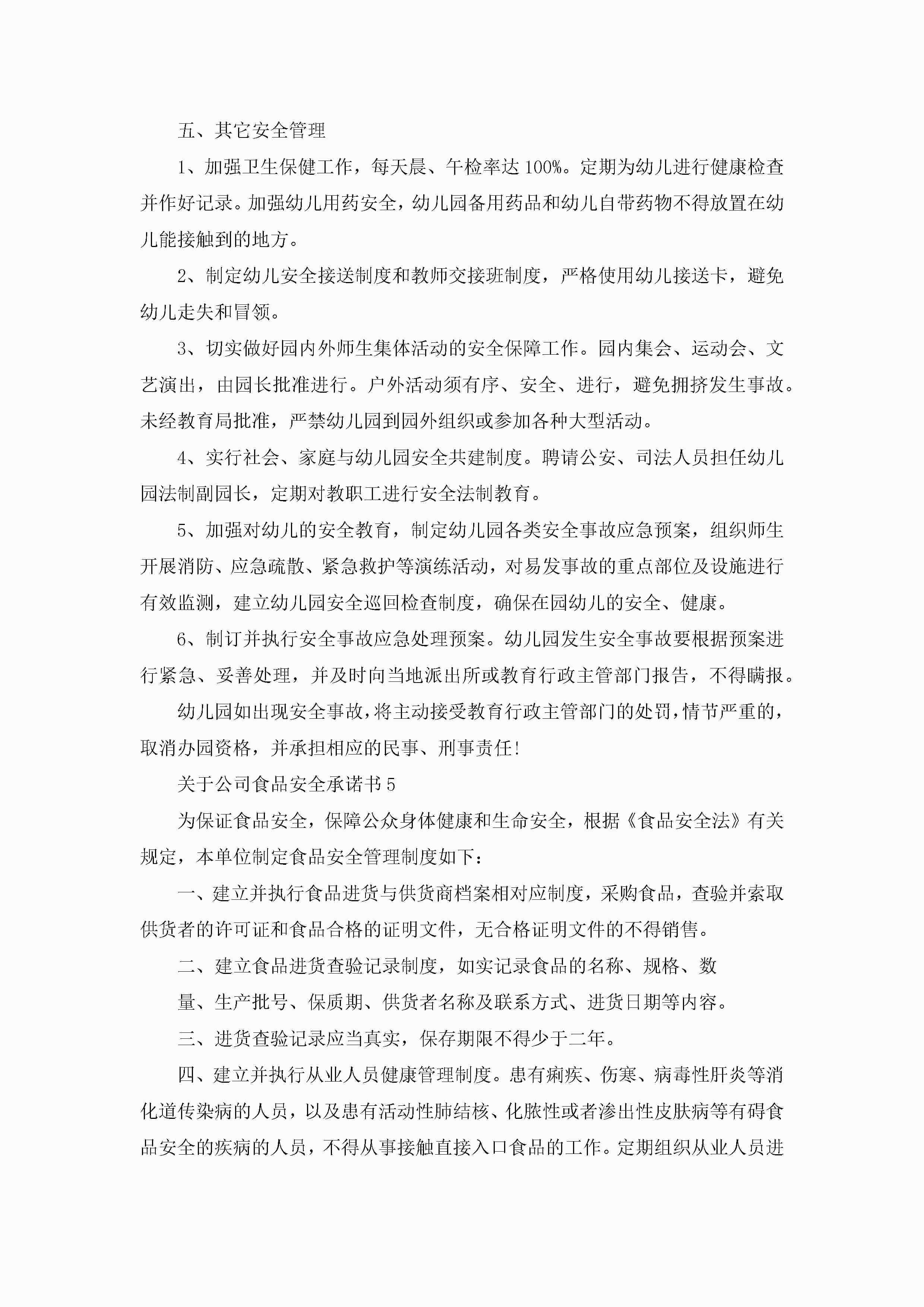 五、其它安全管理

1、加强卫生保健工作，每天晨、午检率达100%。定期为幼儿进行健康检查并作好记录。加强幼儿用药安全，幼儿园备用药品和幼儿自带药物不得放置在幼儿能接触到的地方。

2、制定幼儿安全接送制度和教师交接班制度，严格使用幼儿接送卡，避免幼儿走失和冒领。

3、切实做好园内外师生集体活动的安全保障工作。园内集会、运动会、文艺演出，由园长批准进行。户外活动须有序、安全、进行，避免拥挤发生事故。未经教育局批准，严禁幼儿园到园外组织或参加各种大型活动。

4、实行社会、家庭与幼儿园安全共建制度。聘请公安、司法人员担任幼儿园法制副园长，定期对教职工进行安全法制教育。

5、加强对幼儿的安全教育，制定幼儿园各类安全事故应急预案，组织师生开展消防、应急疏散、紧急救护等演练活动，对易发事故的重点部位及设施进行有效监测，建立幼儿园安全巡回检查制度，确保在园幼儿的安全、健康。

6、制订并执行安全事故应急处理预案。幼儿园发生安全事故要根据预案进行紧急、妥善处理，并及时向当地派出所或教育行政主管部门报告，不得瞒报。

幼儿园如出现安全事故，将主动接受教育行政主管部门的处罚，情节严重的，取消办园资格，并承担相应的民事、刑事责任!

关于公司食品安全承诺书5

为保证食品安全，保障公众身体健康和生命安全，根据《食品安全法》有关规定，本单位制定食品安全管理制度如下：

一、建立并执行食品进货与供货商档案相对应制度，采购食品，查验并索取供货者的许可证和食品合格的证明文件，无合格证明文件的不得销售。

二、建立食品进货查验记录制度，如实记录食品的名称、规格、数

量、生产批号、保质期、供货者名称及联系方式、进货日期等内容。

三、进货查验记录应当真实，保存期限不得少于二年。

四、建立并执行从业人员健康管理制度。患有痢疾、伤寒、病毒性肝炎等消化道传染病的人员，以及患有活动性肺结核、化脓性或者渗出性皮肤病等有碍食品安全的疾病的人员，不得从事接触直接入口食品的工作。定期组织从业人员进